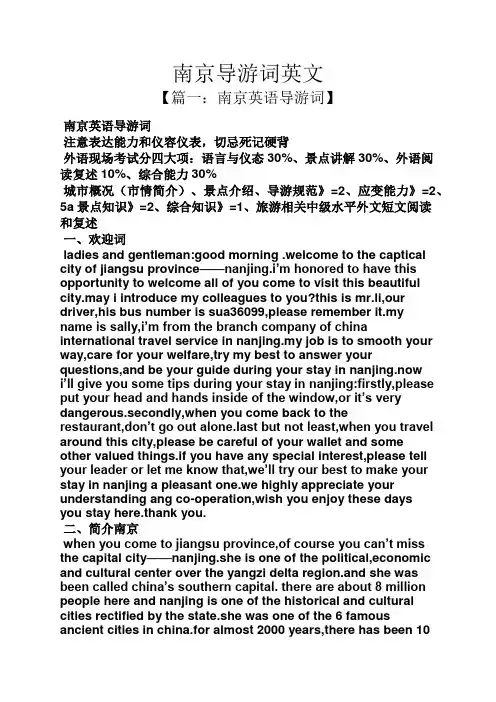 南京导游词英文

【篇一：南京英语导游词】

南京英语导游词

注意表达能力和仪容仪表，切忌死记硬背

外语现场考试分四大项：语言与仪态 30%、景点讲解 30%、外语阅读复述 10%、综合能力 30%

城市概况（市情简介）、景点介绍、导游规范》=2、应变能力》=2、5a 景点知识》=2、综合知识》=1、旅游相关中级水平外文短文阅读和复述

一、欢迎词

ladies and gentleman:good morning .welcome to the captical city of jiangsu province——nanjing.i'm honored to have this opportunity to welcome all of you come to visit this beautiful city.may i introduce my colleagues to you?this is mr.li,our driver,his bus number is sua36099,please remember it.my name is sally,i'm from the branch company of china international travel service in nanjing.my job is to smooth your way,care for your welfare,try my best to answer your questions,and be your guide during your stay in nanjing.now i'll give you some tips during your stay in nanjing:firstly,please put your head and hands inside of the window,or it's very dangerous.secondly,when you come back to the restaurant,don't go out alone.last but not least,when you travel around this city,please be careful of your wallet and some other valued things.if you have any special interest,please tell your leader or let me know that,we'll try our best to make your stay in nanjing a pleasant one.we highly appreciate your understanding ang co-operation,wish you enjoy these days you stay here.thank you.

二、简介南京

when you come to jiangsu province,of course you can't miss the capital city——nanjing.she is one of the political,economic and cultural center over the yangzi delta region.and she was been called china's southern capital. there are about 8 million people here and nanjing is one of the historical and cultural cities rectified by the state.she was one of the 6 famous ancient cities in china.for almost 2000 years,there has been 10